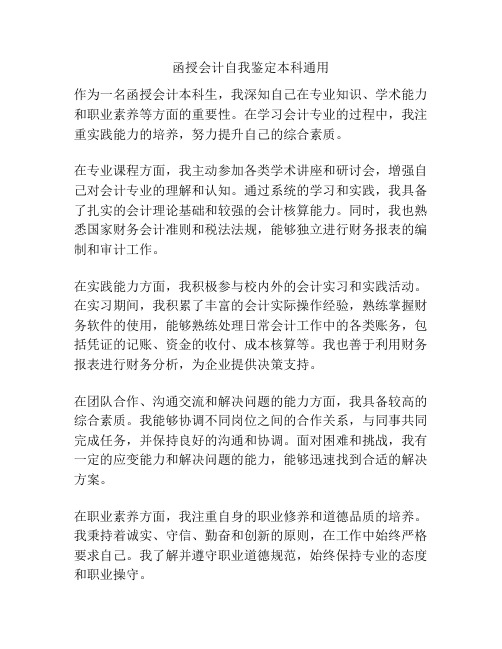 函授会计自我鉴定本科通用

作为一名函授会计本科生，我深知自己在专业知识、学术能力和职业素养等方面的重要性。在学习会计专业的过程中，我注重实践能力的培养，努力提升自己的综合素质。

在专业课程方面，我主动参加各类学术讲座和研讨会，增强自己对会计专业的理解和认知。通过系统的学习和实践，我具备了扎实的会计理论基础和较强的会计核算能力。同时，我也熟悉国家财务会计准则和税法法规，能够独立进行财务报表的编制和审计工作。

在实践能力方面，我积极参与校内外的会计实习和实践活动。在实习期间，我积累了丰富的会计实际操作经验，熟练掌握财务软件的使用，能够熟练处理日常会计工作中的各类账务，包括凭证的记账、资金的收付、成本核算等。我也善于利用财务报表进行财务分析，为企业提供决策支持。

在团队合作、沟通交流和解决问题的能力方面，我具备较高的综合素质。我能够协调不同岗位之间的合作关系，与同事共同完成任务，并保持良好的沟通和协调。面对困难和挑战，我有一定的应变能力和解决问题的能力，能够迅速找到合适的解决方案。

在职业素养方面，我注重自身的职业修养和道德品质的培养。我秉持着诚实、守信、勤奋和创新的原则，在工作中始终严格要求自己。我了解并遵守职业道德规范，始终保持专业的态度和职业操守。